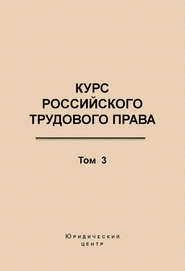 КУРС
РОССИЙСКОГО
ТРУДОВОГО ПРАВА

Том 3

Юридический
центр